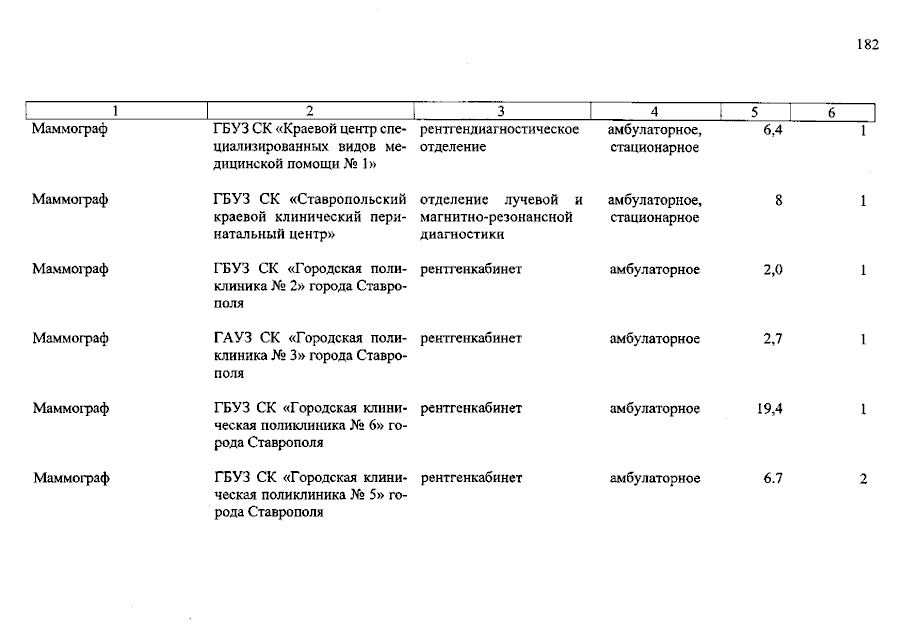 182

| 1 | 2 | 3 | 4 | 5 | 6 |
|---|---|---|---|---|---|
| Маммограф | ГБУЗ СК «Краевой центр специализированных видов медицинской помощи № 1» | рентгендиагностическое отделение | амбулаторное, стационарное | 6,4 | 1 |
| Маммограф | ГБУЗ СК «Ставропольский краевой клинический перинатальный центр» | отделение лучевой и магнитно-резонансной диагностики | амбулаторное, стационарное | 8 | 1 |
| Маммограф | ГБУЗ СК «Городская поликлиника № 2» города Ставрополя | рентгенкабинет | амбулаторное | 2,0 | 1 |
| Маммограф | ГАУЗ СК «Городская поликлиника № 3» города Ставрополя | рентгенкабинет | амбулаторное | 2,7 | 1 |
| Маммограф | ГБУЗ СК «Городская клиническая поликлиника № 6» города Ставрополя | рентгенкабинет | амбулаторное | 19,4 | 1 |
| Маммограф | ГБУЗ СК «Городская клиническая поликлиника № 5» города Ставрополя | рентгенкабинет | амбулаторное | 6.7 | 2 |